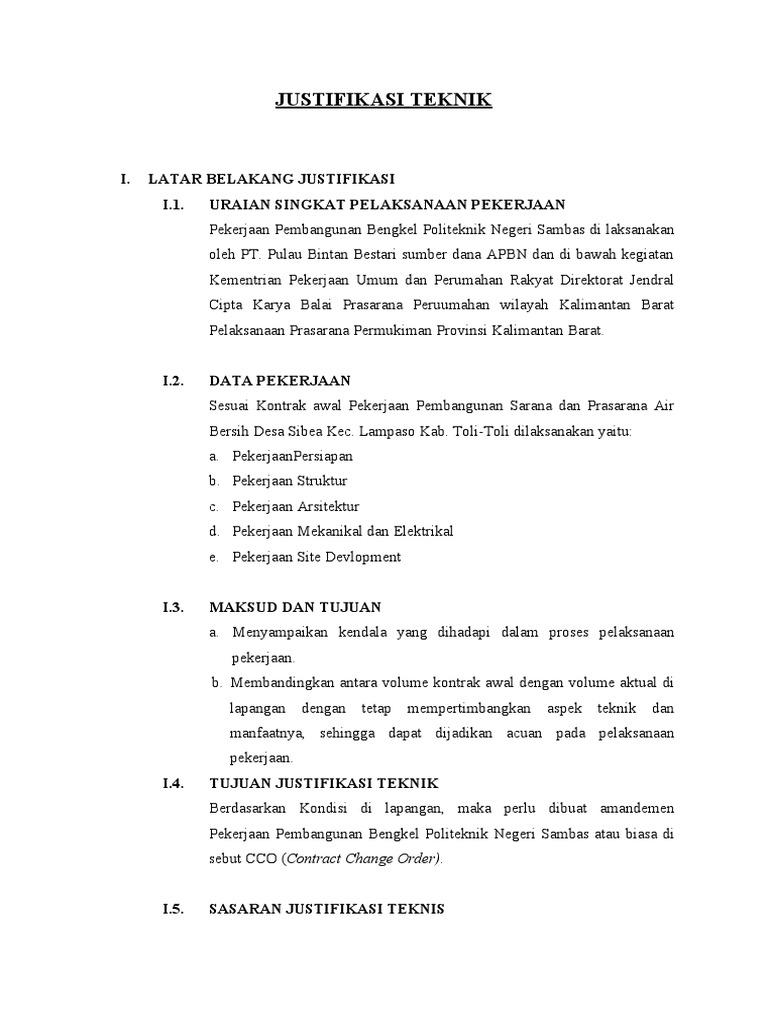 JUSTIFIKASI TEKNIK

I. LATAR BELAKANG JUSTIFIKASI

I.1. URAIAN SINGKAT PELAKSANAAN PEKERJAAN

Pekerjaan Pembangunan Bengkel Politeknik Negeri Sambas di laksanakan oleh PT. Pulau Bintan Bestari sumber dana APBN dan di bawah kegiatan Kementrian Pekerjaan Umum dan Perumahan Rakyat Direktorat Jendral Cipta Karya Balai Prasarana Peruumahan wilayah Kalimantan Barat Pelaksanaan Prasarana Permukiman Provinsi Kalimantan Barat.

I.2. DATA PEKERJAAN

Sesuai Kontrak awal Pekerjaan Pembangunan Sarana dan Prasarana Air Bersih Desa Sibea Kec. Lampaso Kab. Toli-Toli dilaksanakan yaitu:

a. PekerjaanPersiapan
b. Pekerjaan Struktur
c. Pekerjaan Arsitektur
d. Pekerjaan Mekanikal dan Elektrikal
e. Pekerjaan Site Devlopment

I.3. MAKSUD DAN TUJUAN

a. Menyampaikan kendala yang dihadapi dalam proses pelaksanaan pekerjaan.
b. Membandingkan antara volume kontrak awal dengan volume aktual di lapangan dengan tetap mempertimbangkan aspek teknik dan manfaatnya, sehingga dapat dijadikan acuan pada pelaksanaan pekerjaan.

I.4. TUJUAN JUSTIFIKASI TEKNIK

Berdasarkan Kondisi di lapangan, maka perlu dibuat amandemen Pekerjaan Pembangunan Bengkel Politeknik Negeri Sambas atau biasa di sebut CCO (Contract Change Order).

I.5. SASARAN JUSTIFIKASI TEKNIS